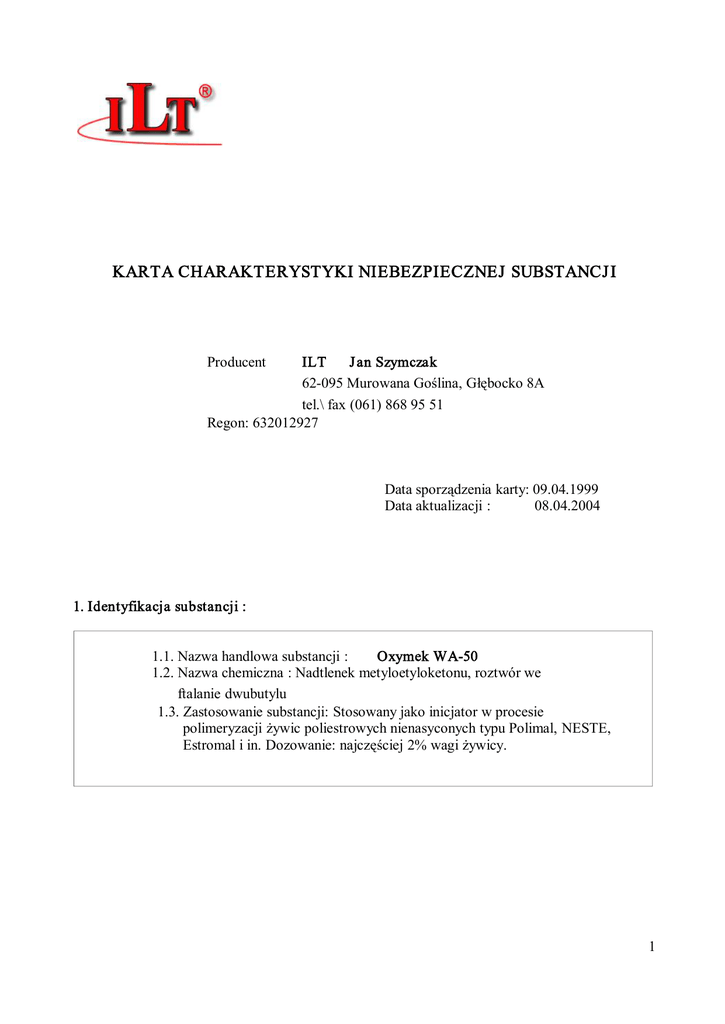 ILT®

KARTA CHARAKTERYSTYKI NIEBEZPIECZNEJ SUBSTANCJI

Producent ILT Jan Szymczak
62-095 Murowana Goślina, Głębocko 8A
tel.\ fax (061) 868 95 51
Regon: 632012927

Data sporządzenia karty: 09.04.1999
Data aktualizacji : 08.04.2004

1. Identyfikacja substancji :

1.1. Nazwa handlowa substancji : Oxymek WA-50
1.2. Nazwa chemiczna : Nadtlenek metyloetyloketonu, roztwór we ftalanie dwubutylu
1.3. Zastosowanie substancji: Stosowany jako inicjator w procesie polimeryzacji żywic poliestrowych nienasyconych typu Polimal, NESTE, Estromal i in. Dozowanie: najczęściej 2% wagi żywicy.

1